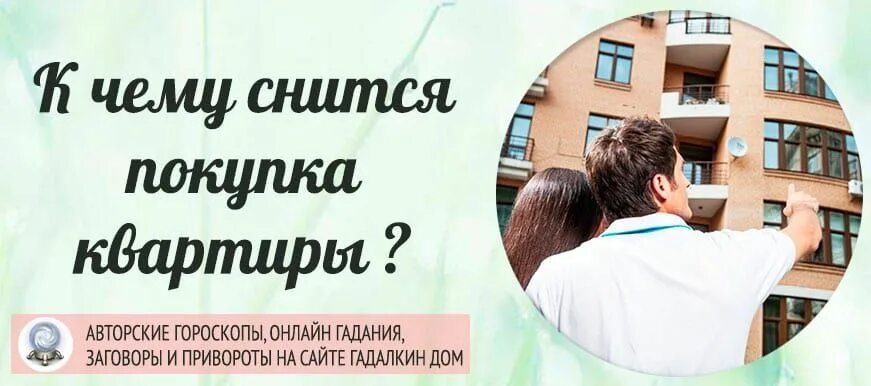 К чему снится покупка квартиры ?

АВТОРСКИЕ ГОРОСКОПЫ, ОНЛАЙН ГАДАНИЯ, ЗАГОВОРЫ И ПРИВОРОТЫ НА САЙТЕ ГАДАЛКИН ДОМ